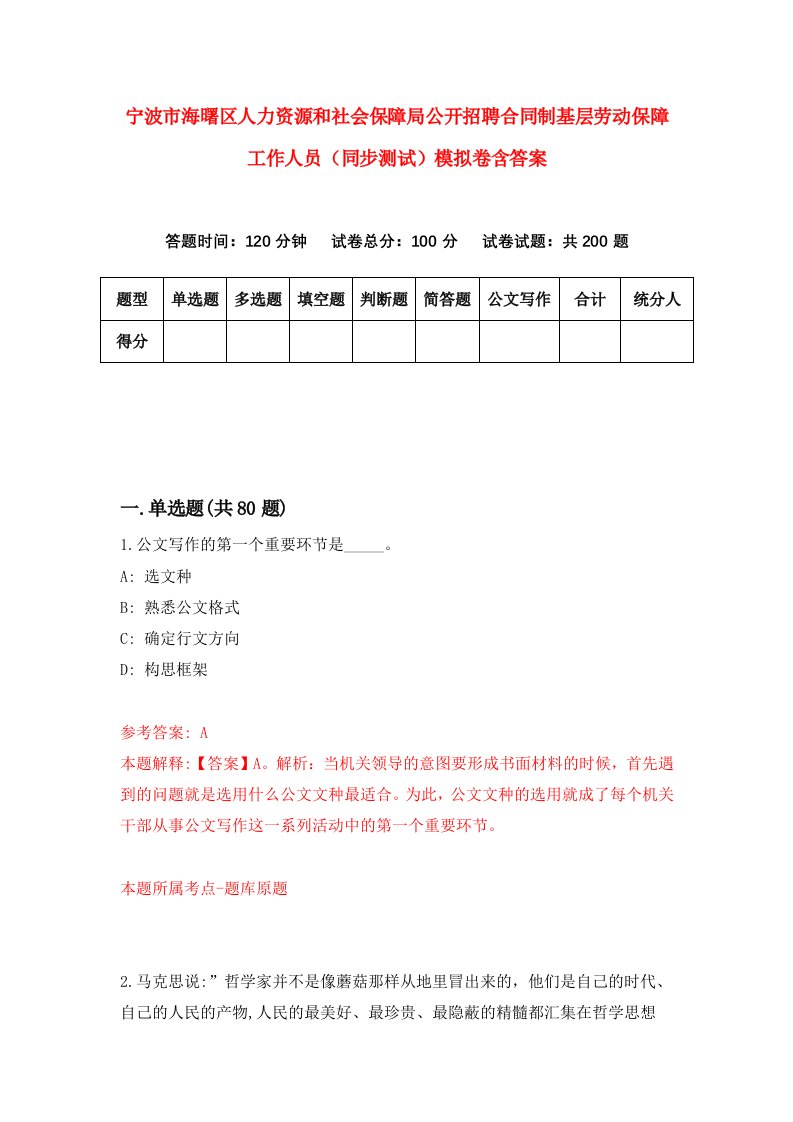 宁波市海曙区人力资源和社会保障局公开招聘合同制基层劳动保障工作人员（同步测试）模拟卷含答案

答题时间：120 分钟　试卷总分：100 分　试卷试题：共 200 题

| 题型 | 单选题 | 多选题 | 填空题 | 判断题 | 简答题 | 公文写作 | 合计 | 统分人 |
|---|---|---|---|---|---|---|---|---|
| 得分 | | | | | | | | |

一.单选题(共 80 题)

1.公文写作的第一个重要环节是_____。

A: 选文种

B: 熟悉公文格式

C: 确定行文方向

D: 构思框架

参考答案: A

本题解释:【答案】A。解析：当机关领导的意图要形成书面材料的时候，首先遇到的问题就是选用什么公文文种最适合。为此，公文文种的选用就成了每个机关干部从事公文写作这一系列活动中的第一个重要环节。

本题所属考点-题库原题

2.马克思说:”哲学家并不是像蘑菇那样从地里冒出来的，他们是自己的时代、自己的人民的产物,人民的最美好、最珍贵、最隐蔽的精髓都汇集在哲学思想